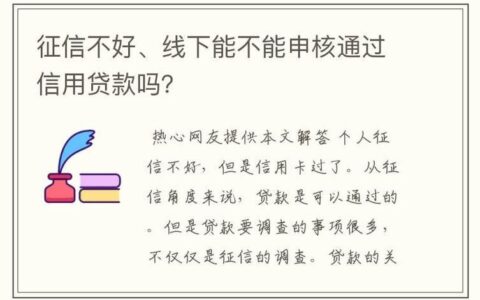 征信不好、线下能不能申核通过信用贷款吗?

热心网友提供本文解答 个人征信不好，但是信用卡过了。从征信角度来说，贷款是可以通过的。但是贷款要调查的事项很多，不仅仅是征信的调查。贷款的关